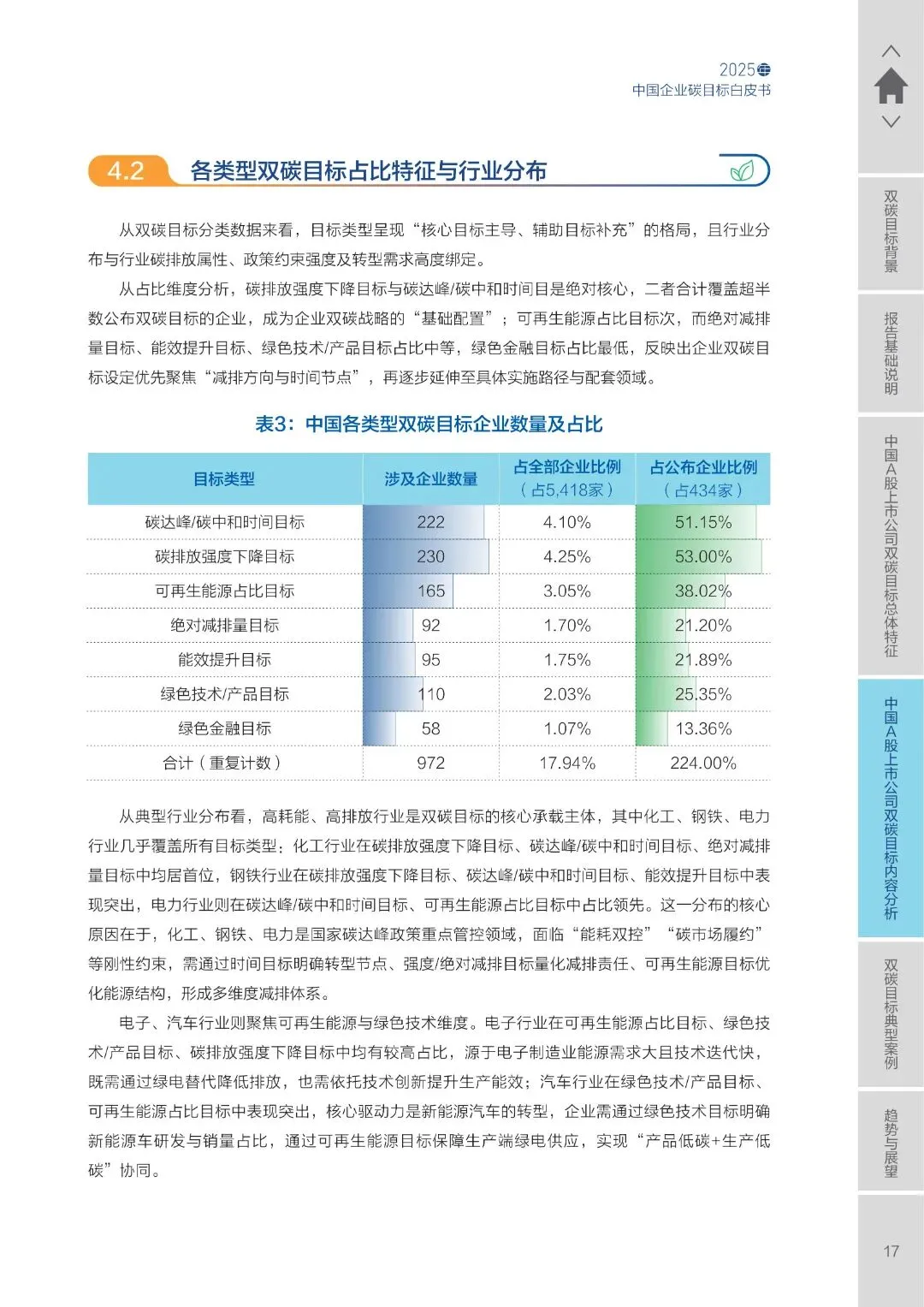 2025
中国企业碳目标白皮书

4.2 各类型双碳目标占比特征与行业分布

从双碳目标分类数据来看，目标类型呈现“核心目标主导、辅助目标补充”的格局，且行业分布与行业碳排放属性、政策约束强度及转型需求高度绑定。

从占比维度分析，碳排放强度下降目标与碳达峰/碳中和时间目是绝对核心，二者合计覆盖超半数公布双碳目标的企业，成为企业双碳战略的“基础配置”；可再生能源占比目标次，而绝对减排量目标、能效提升目标、绿色技术/产品目标占比中等，绿色金融目标占比最低，反映出企业双碳目标设定优先聚焦“减排方向与时间节点”，再逐步延伸至具体实施路径与配套领域。

表3：中国各类型双碳目标企业数量及占比

| 目标类型 | 涉及企业数量 | 占全部企业比例（占5,418家） | 占公布企业比例（占434家） |
|---|---|---|---|
| 碳达峰/碳中和时间目标 | 222 | 4.10% | 51.15% |
| 碳排放强度下降目标 | 230 | 4.25% | 53.00% |
| 可再生能源占比目标 | 165 | 3.05% | 38.02% |
| 绝对减排量目标 | 92 | 1.70% | 21.20% |
| 能效提升目标 | 95 | 1.75% | 21.89% |
| 绿色技术/产品目标 | 110 | 2.03% | 25.35% |
| 绿色金融目标 | 58 | 1.07% | 13.36% |
| 合计（重复计数） | 972 | 17.94% | 224.00% |

从典型行业分布看，高耗能、高排放行业是双碳目标的核心承载主体，其中化工、钢铁、电力行业几乎覆盖所有目标类型：化工行业在碳排放强度下降目标、碳达峰/碳中和时间目标、绝对减排量目标中均居首位，钢铁行业在碳排放强度下降目标、碳达峰/碳中和时间目标、能效提升目标中表现突出，电力行业则在碳达峰/碳中和时间目标、可再生能源占比目标中占比领先。这一分布的核心原因在于，化工、钢铁、电力是国家碳达峰政策重点管控领域，面临“能耗双控”“碳市场履约”等刚性约束，需通过时间目标明确转型节点、强度/绝对减排目标量化减排责任、可再生能源目标优化能源结构，形成多维度减排体系。

电子、汽车行业则聚焦可再生能源与绿色技术维度。电子行业在可再生能源占比目标、绿色技术/产品目标、碳排放强度下降目标中均有较高占比，源于电子制造业能源需求大且技术迭代快，既需通过绿电替代降低排放，也需依托技术创新提升生产能效；汽车行业在绿色技术/产品目标、可再生能源占比目标中表现突出，核心驱动力是新能源汽车的转型，企业需通过绿色技术目标明确新能源车研发与销量占比，通过可再生能源目标保障生产端绿电供应，实现“产品低碳+生产低碳”协同。

双碳目标背景
报告基础说明
中国A股上市公司双碳目标总体特征
中国A股上市公司双碳目标内容分析
双碳目标典型案例
趋势与展望

17